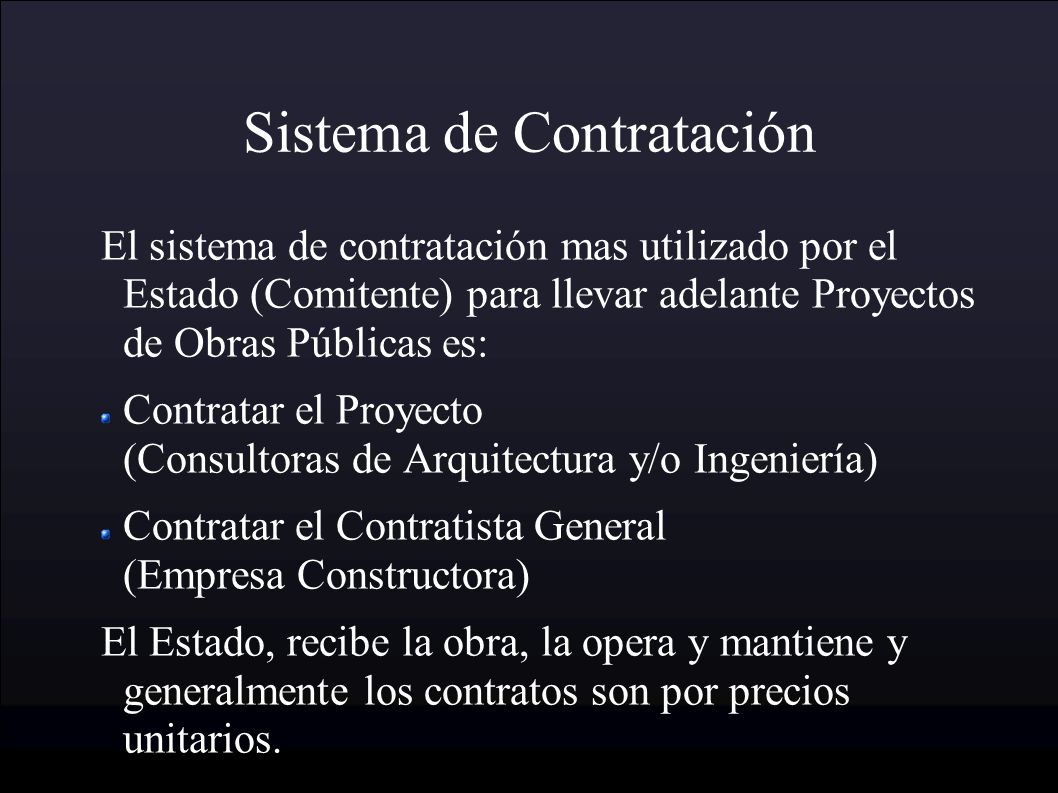 Sistema de Contratación

El sistema de contratación mas utilizado por el Estado (Comitente) para llevar adelante Proyectos de Obras Públicas es:

Contratar el Proyecto
(Consultoras de Arquitectura y/o Ingeniería)

Contratar el Contratista General
(Empresa Constructora)

El Estado, recibe la obra, la opera y mantiene y generalmente los contratos son por precios unitarios.